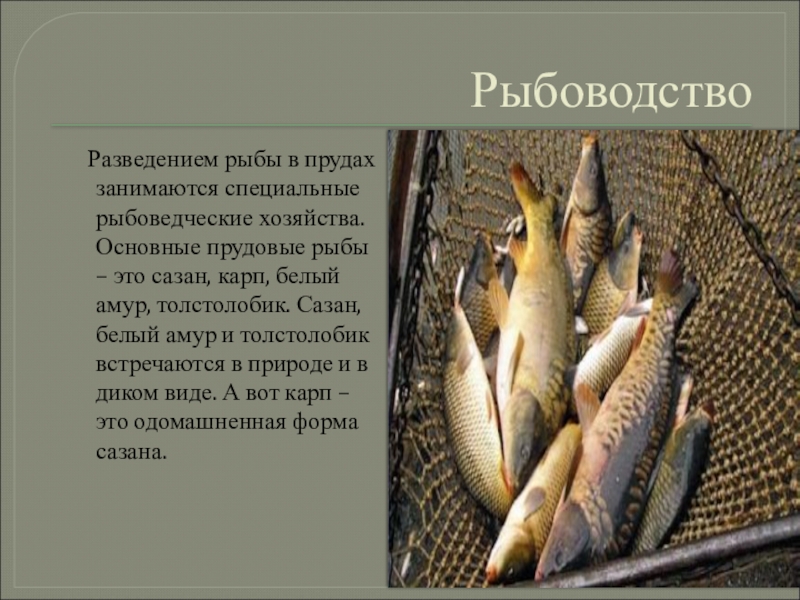 Рыбоводство

Разведением рыбы в прудах занимаются специальные рыбоведческие хозяйства. Основные прудовые рыбы – это сазан, карп, белый амур, толстолобик. Сазан, белый амур и толстолобик встречаются в природе и в диком виде. А вот карп – это одомашненная форма сазана.